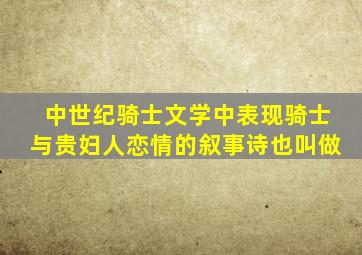 中世纪骑士文学中表现骑士与贵妇人恋情的叙事诗也叫做